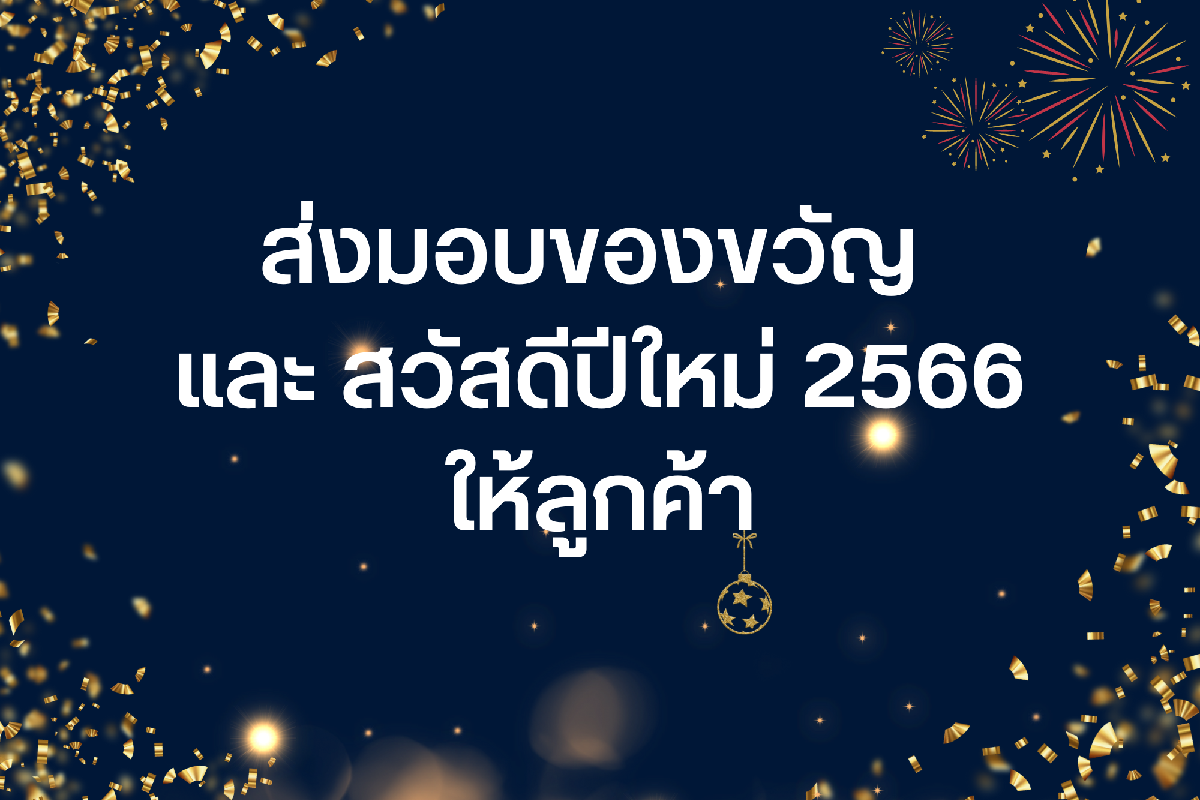 ส่งมอบของขวัญ
และ สวัสดีปีใหม่ 2566
ให้ลูกค้า